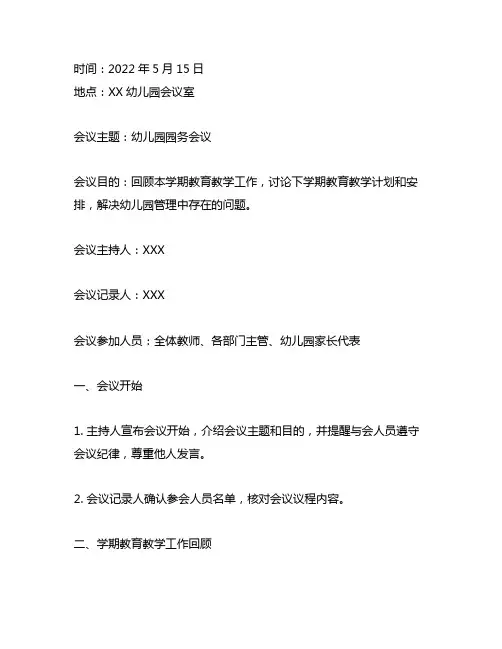 时间：2022 年 5 月 15 日
地点：XX 幼儿园会议室

会议主题：幼儿园园务会议

会议目的：回顾本学期教育教学工作，讨论下学期教育教学计划和安排，解决幼儿园管理中存在的问题。

会议主持人：XXX

会议记录人：XXX

会议参加人员：全体教师、各部门主管、幼儿园家长代表

一、会议开始

1. 主持人宣布会议开始，介绍会议主题和目的，并提醒与会人员遵守会议纪律，尊重他人发言。

2. 会议记录人确认参会人员名单，核对会议议程内容。

二、学期教育教学工作回顾